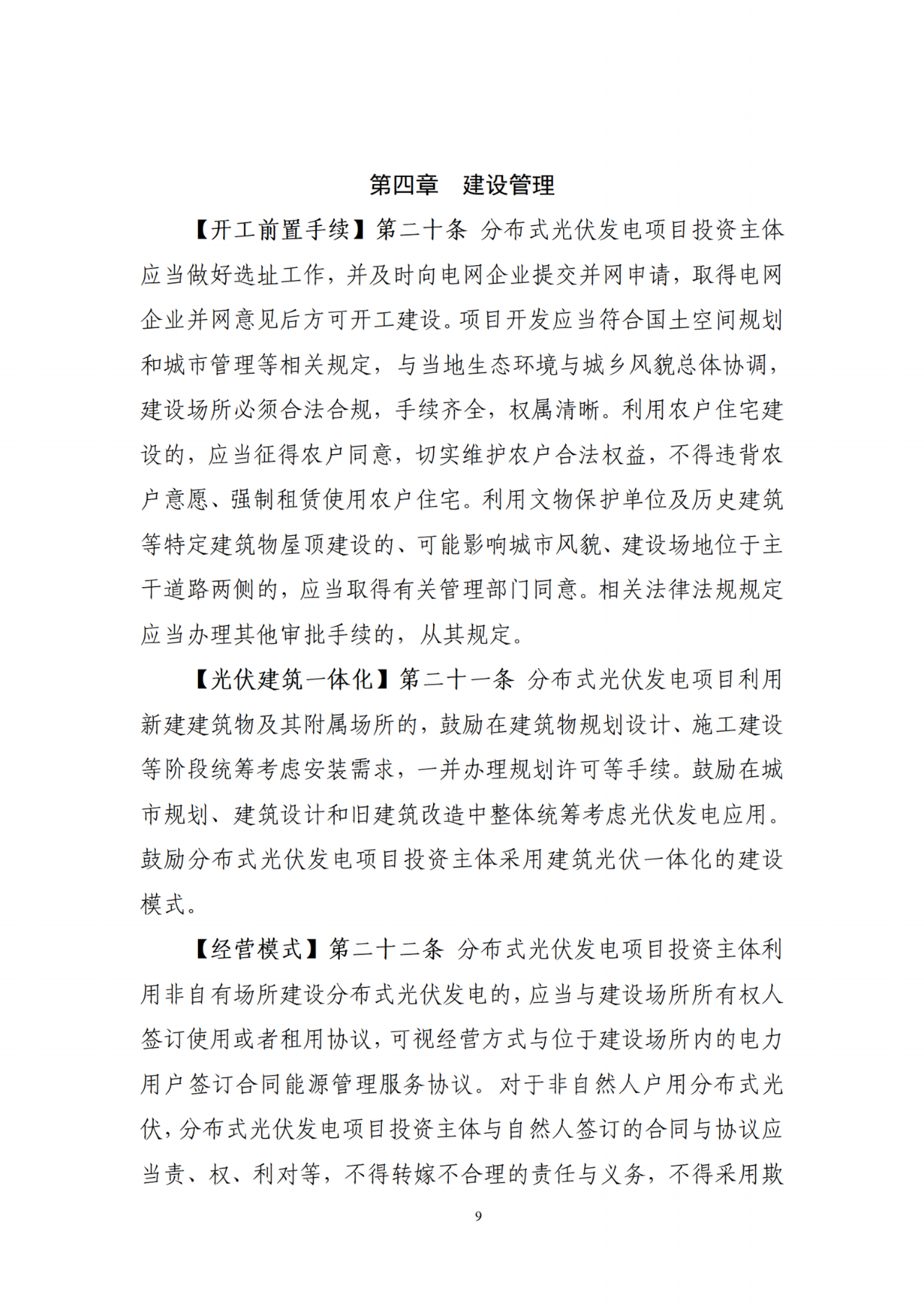 第四章　建设管理

【开工前置手续】第二十条 分布式光伏发电项目投资主体应当做好选址工作，并及时向电网企业提交并网申请，取得电网企业并网意见后方可开工建设。项目开发应当符合国土空间规划和城市管理等相关规定，与当地生态环境与城乡风貌总体协调，建设场所必须合法合规，手续齐全，权属清晰。利用农户住宅建设的，应当征得农户同意，切实维护农户合法权益，不得违背农户意愿、强制租赁使用农户住宅。利用文物保护单位及历史建筑等特定建筑物屋顶建设的、可能影响城市风貌、建设场地位于主干道路两侧的，应当取得有关管理部门同意。相关法律法规规定应当办理其他审批手续的，从其规定。

【光伏建筑一体化】第二十一条 分布式光伏发电项目利用新建建筑物及其附属场所的，鼓励在建筑物规划设计、施工建设等阶段统筹考虑安装需求，一并办理规划许可等手续。鼓励在城市规划、建筑设计和旧建筑改造中整体统筹考虑光伏发电应用。鼓励分布式光伏发电项目投资主体采用建筑光伏一体化的建设模式。

【经营模式】第二十二条 分布式光伏发电项目投资主体利用非自有场所建设分布式光伏发电的，应当与建设场所所有权人签订使用或者租用协议，可视经营方式与位于建设场所内的电力用户签订合同能源管理服务协议。对于非自然人户用分布式光伏，分布式光伏发电项目投资主体与自然人签订的合同与协议应当责、权、利对等，不得转嫁不合理的责任与义务，不得采用欺

9